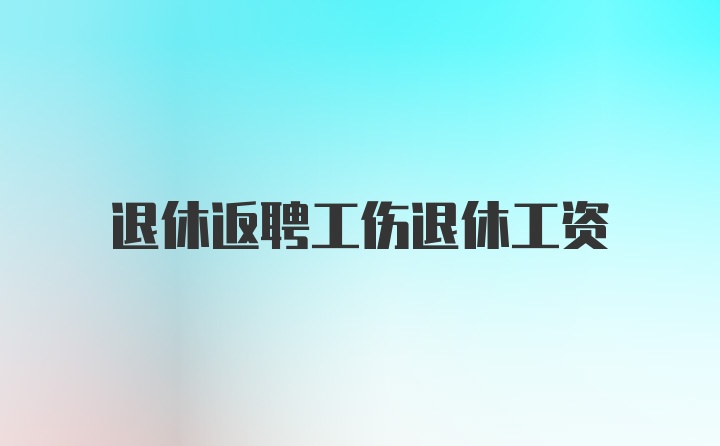 退休返聘工伤退休工资